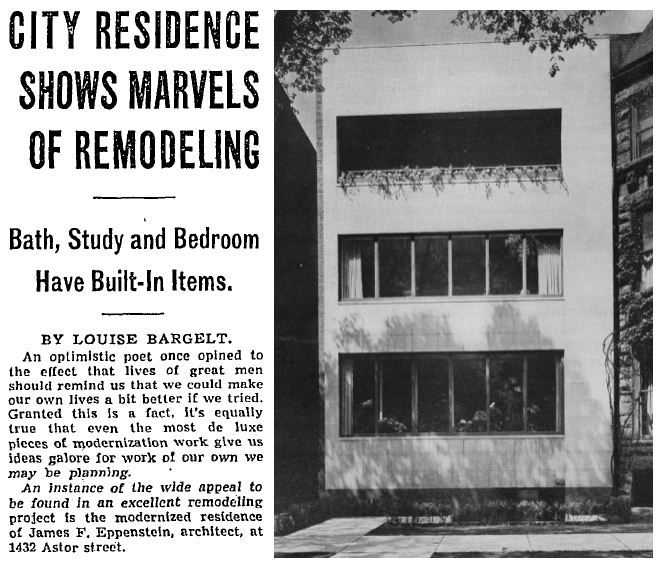 CITY RESIDENCE SHOWS MARVELS OF REMODELING

Bath, Study and Bedroom Have Built-In Items.

BY LOUISE BARGELT.

An optimistic poet once opined to the effect that lives of great men should remind us that we could make our own lives a bit better if we tried. Granted this is a fact, it's equally true that even the most de luxe pieces of modernization work give us ideas galore for work of our own we may be planning.

An instance of the wide appeal to be found in an excellent remodeling project is the modernized residence of James F. Eppenstein, architect, at 1432 Astor street.